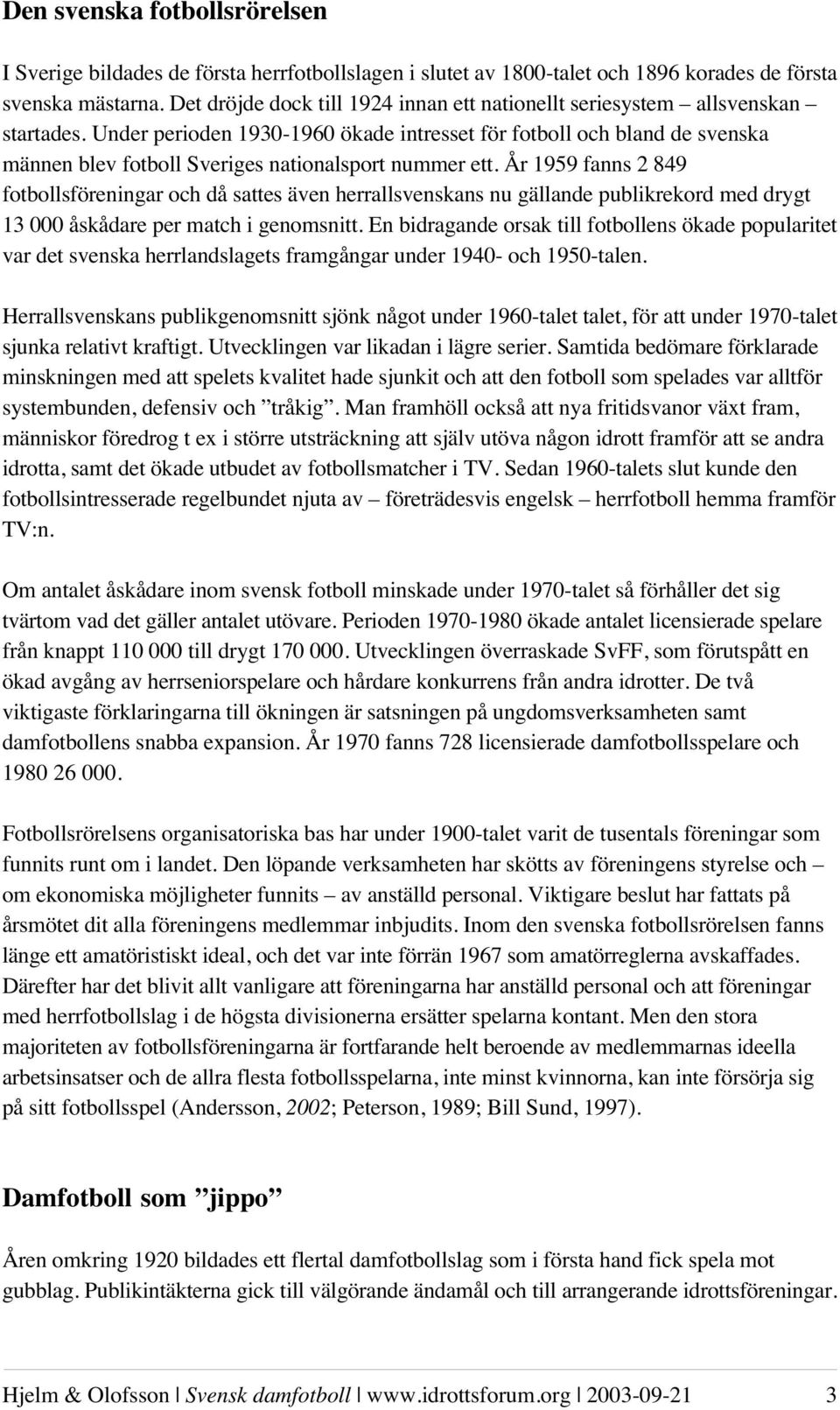 Den svenska fotbollsrörelsen

I Sverige bildades de första herrfotbollslagen i slutet av 1800-talet och 1896 korades de första svenska mästarna. Det dröjde dock till 1924 innan ett nationellt seriesystem – allsvenskan – startades. Under perioden 1930-1960 ökade intresset för fotboll och bland de svenska männen blev fotboll Sveriges nationalsport nummer ett. År 1959 fanns 2 849 fotbollsföreningar och då sattes även herrallsvenskans nu gällande publikrekord med drygt 13 000 åskådare per match i genomsnitt. En bidragande orsak till fotbollens ökade popularitet var det svenska herrlandslagets framgångar under 1940- och 1950-talen.

Herrallsvenskans publikgenomsnitt sjönk något under 1960-talet talet, för att under 1970-talet sjunka relativt kraftigt. Utvecklingen var likadan i lägre serier. Samtida bedömare förklarade minskningen med att spelets kvalitet hade sjunkit och att den fotboll som spelades var alltför systembunden, defensiv och ”tråkig”. Man framhöll också att nya fritidsvanor växt fram, människor föredrog t ex i större utsträckning att själv utöva någon idrott framför att se andra idrotta, samt det ökade utbudet av fotbollsmatcher i TV. Sedan 1960-talets slut kunde den fotbollsintresserade regelbundet njuta av – företrädesvis engelsk – herrfotboll hemma framför TV:n.

Om antalet åskådare inom svensk fotboll minskade under 1970-talet så förhåller det sig tvärtom vad det gäller antalet utövare. Perioden 1970-1980 ökade antalet licensierade spelare från knappt 110 000 till drygt 170 000. Utvecklingen överraskade SvFF, som förutspått en ökad avgång av herrseniorspelare och hårdare konkurrens från andra idrotter. De två viktigaste förklaringarna till ökningen är satsningen på ungdomsverksamheten samt damfotbollens snabba expansion. År 1970 fanns 728 licensierade damfotbollsspelare och 1980 26 000.

Fotbollsrörelsens organisatoriska bas har under 1900-talet varit de tusentals föreningar som funnits runt om i landet. Den löpande verksamheten har skötts av föreningens styrelse och – om ekonomiska möjligheter funnits – av anställd personal. Viktigare beslut har fattats på årsmötet dit alla föreningens medlemmar inbjudits. Inom den svenska fotbollsrörelsen fanns länge ett amatöristiskt ideal, och det var inte förrän 1967 som amatörreglerna avskaffades. Därefter har det blivit allt vanligare att föreningarna har anställd personal och att föreningar med herrfotbollslag i de högsta divisionerna ersätter spelarna kontant. Men den stora majoriteten av fotbollsföreningarna är fortfarande helt beroende av medlemmarnas ideella arbetsinsatser och de allra flesta fotbollsspelarna, inte minst kvinnorna, kan inte försörja sig på sitt fotbollsspel (Andersson, 2002; Peterson, 1989; Bill Sund, 1997).

Damfotboll som ”jippo”

Åren omkring 1920 bildades ett flertal damfotbollslag som i första hand fick spela mot gubblag. Publikintäkterna gick till välgörande ändamål och till arrangerande idrottsföreningar.

Hjelm & Olofsson | Svensk damfotboll | www.idrottsforum.org | 2003-09-21 3